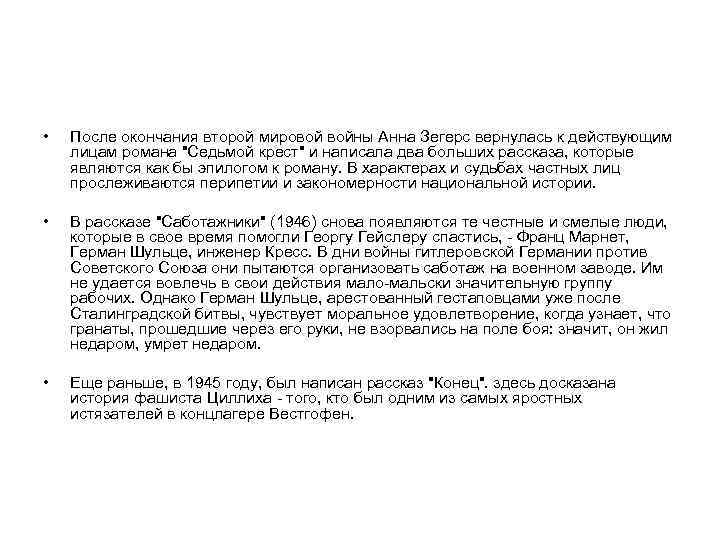 • После окончания второй мировой войны Анна Зегерс вернулась к действующим лицам романа "Седьмой крест" и написала два больших рассказа, которые являются как бы эпилогом к роману. В характерах и судьбах частных лиц прослеживаются перипетии и закономерности национальной истории.

• В рассказе "Саботажники" (1946) снова появляются те честные и смелые люди, которые в свое время помогли Георгу Гейслеру спастись, - Франц Марнет, Герман Шульце, инженер Кресс. В дни войны гитлеровской Германии против Советского Союза они пытаются организовать саботаж на военном заводе. Им не удается вовлечь в свои действия мало-мальски значительную группу рабочих. Однако Герман Шульце, арестованный гестаповцами уже после Сталинградской битвы, чувствует моральное удовлетворение, когда узнает, что гранаты, прошедшие через его руки, не взорвались на поле боя: значит, он жил недаром, умрет недаром.

• Еще раньше, в 1945 году, был написан рассказ "Конец". здесь досказана история фашиста Циллиха - того, кто был одним из самых яростных истязателей в концлагере Вестгофен.